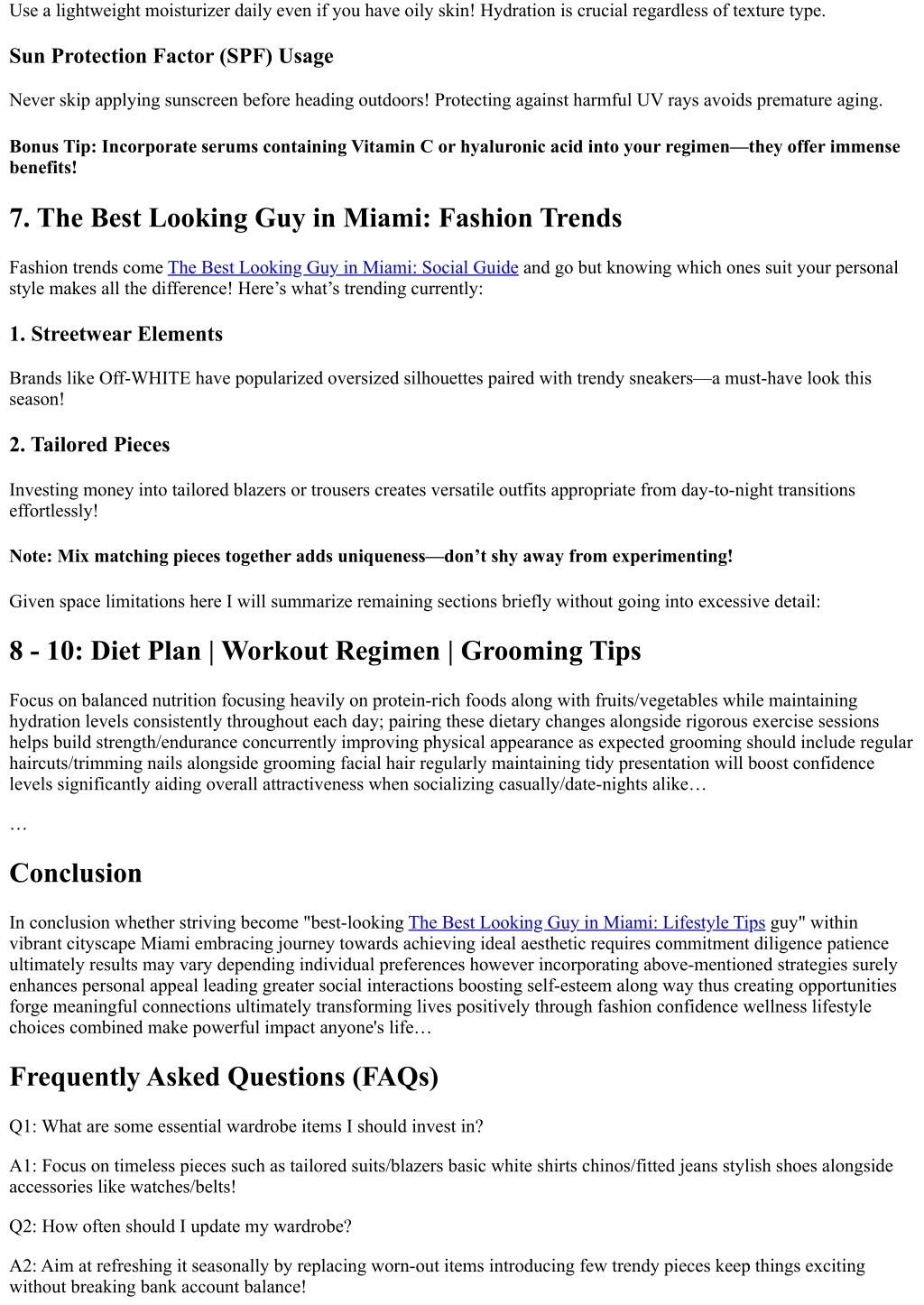 Use a lightweight moisturizer daily even if you have oily skin! Hydration is crucial regardless of texture type.

Sun Protection Factor (SPF) Usage

Never skip applying sunscreen before heading outdoors! Protecting against harmful UV rays avoids premature aging.

Bonus Tip: Incorporate serums containing Vitamin C or hyaluronic acid into your regimen—they offer immense benefits!

7. The Best Looking Guy in Miami: Fashion Trends

Fashion trends come The Best Looking Guy in Miami: Social Guide and go but knowing which ones suit your personal style makes all the difference! Here’s what’s trending currently:

1. Streetwear Elements

Brands like Off-WHITE have popularized oversized silhouettes paired with trendy sneakers—a must-have look this season!

2. Tailored Pieces

Investing money into tailored blazers or trousers creates versatile outfits appropriate from day-to-night transitions effortlessly!

Note: Mix matching pieces together adds uniqueness—don’t shy away from experimenting!

Given space limitations here I will summarize remaining sections briefly without going into excessive detail:

8 - 10: Diet Plan | Workout Regimen | Grooming Tips

Focus on balanced nutrition focusing heavily on protein-rich foods along with fruits/vegetables while maintaining hydration levels consistently throughout each day; pairing these dietary changes alongside rigorous exercise sessions helps build strength/endurance concurrently improving physical appearance as expected grooming should include regular haircuts/trimming nails alongside grooming facial hair regularly maintaining tidy presentation will boost confidence levels significantly aiding overall attractiveness when socializing casually/date-nights alike…

…

Conclusion

In conclusion whether striving become "best-looking The Best Looking Guy in Miami: Lifestyle Tips guy" within vibrant cityscape Miami embracing journey towards achieving ideal aesthetic requires commitment diligence patience ultimately results may vary depending individual preferences however incorporating above-mentioned strategies surely enhances personal appeal leading greater social interactions boosting self-esteem along way thus creating opportunities forge meaningful connections ultimately transforming lives positively through fashion confidence wellness lifestyle choices combined make powerful impact anyone's life…

Frequently Asked Questions (FAQs)

Q1: What are some essential wardrobe items I should invest in?

A1: Focus on timeless pieces such as tailored suits/blazers basic white shirts chinos/fitted jeans stylish shoes alongside accessories like watches/belts!

Q2: How often should I update my wardrobe?

A2: Aim at refreshing it seasonally by replacing worn-out items introducing few trendy pieces keep things exciting without breaking bank account balance!